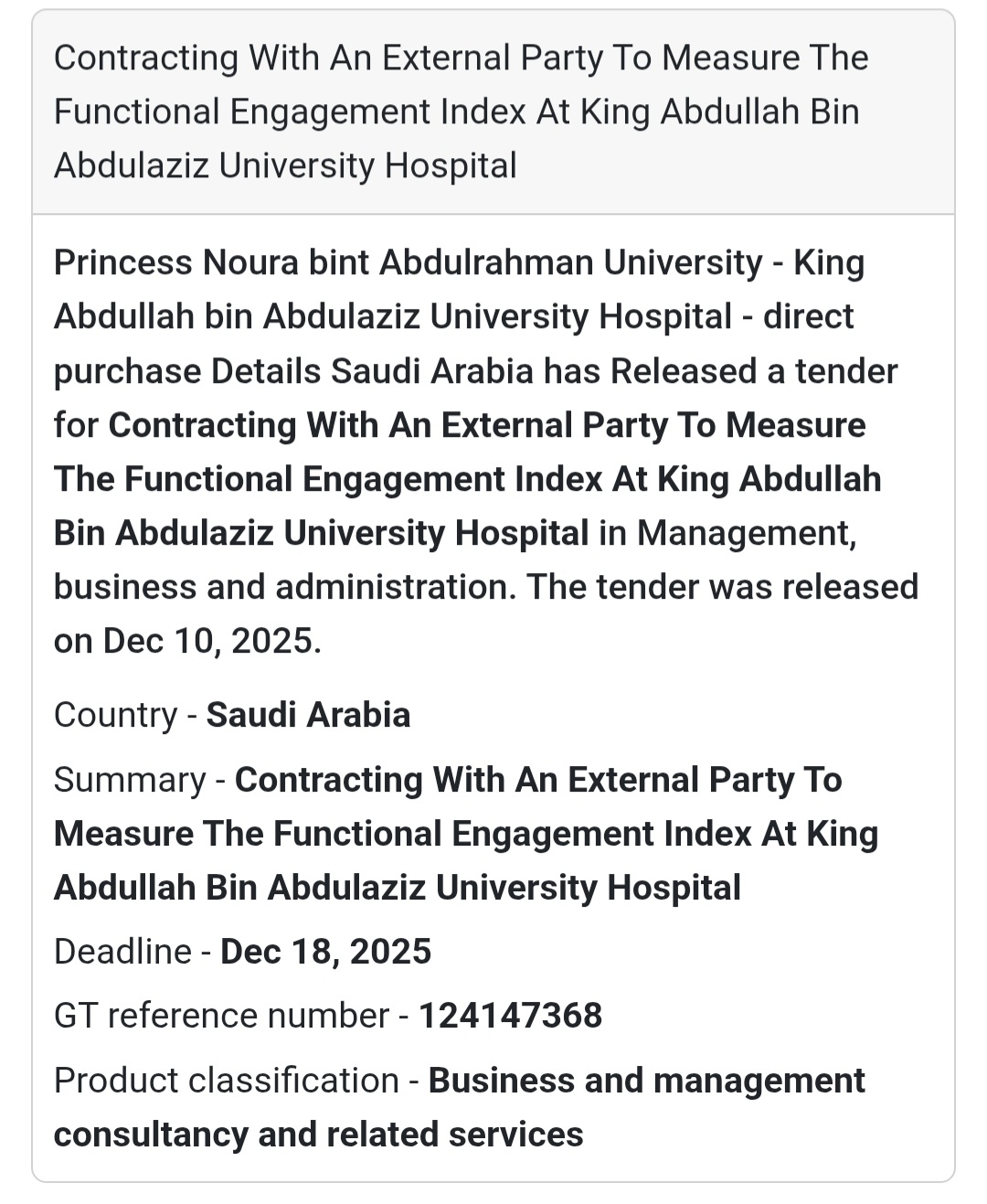 Contracting With An External Party To Measure The Functional Engagement Index At King Abdullah Bin Abdulaziz University Hospital

Princess Noura bint Abdulrahman University - King Abdullah bin Abdulaziz University Hospital - direct purchase Details Saudi Arabia has Released a tender for Contracting With An External Party To Measure The Functional Engagement Index At King Abdullah Bin Abdulaziz University Hospital in Management, business and administration. The tender was released on Dec 10, 2025.

Country - Saudi Arabia

Summary - Contracting With An External Party To Measure The Functional Engagement Index At King Abdullah Bin Abdulaziz University Hospital

Deadline - Dec 18, 2025

GT reference number - 124147368

Product classification - Business and management consultancy and related services